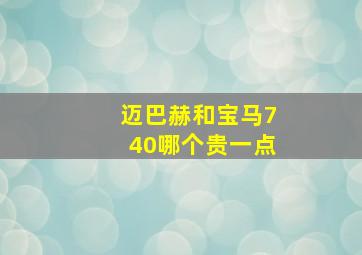 迈巴赫和宝马740哪个贵一点